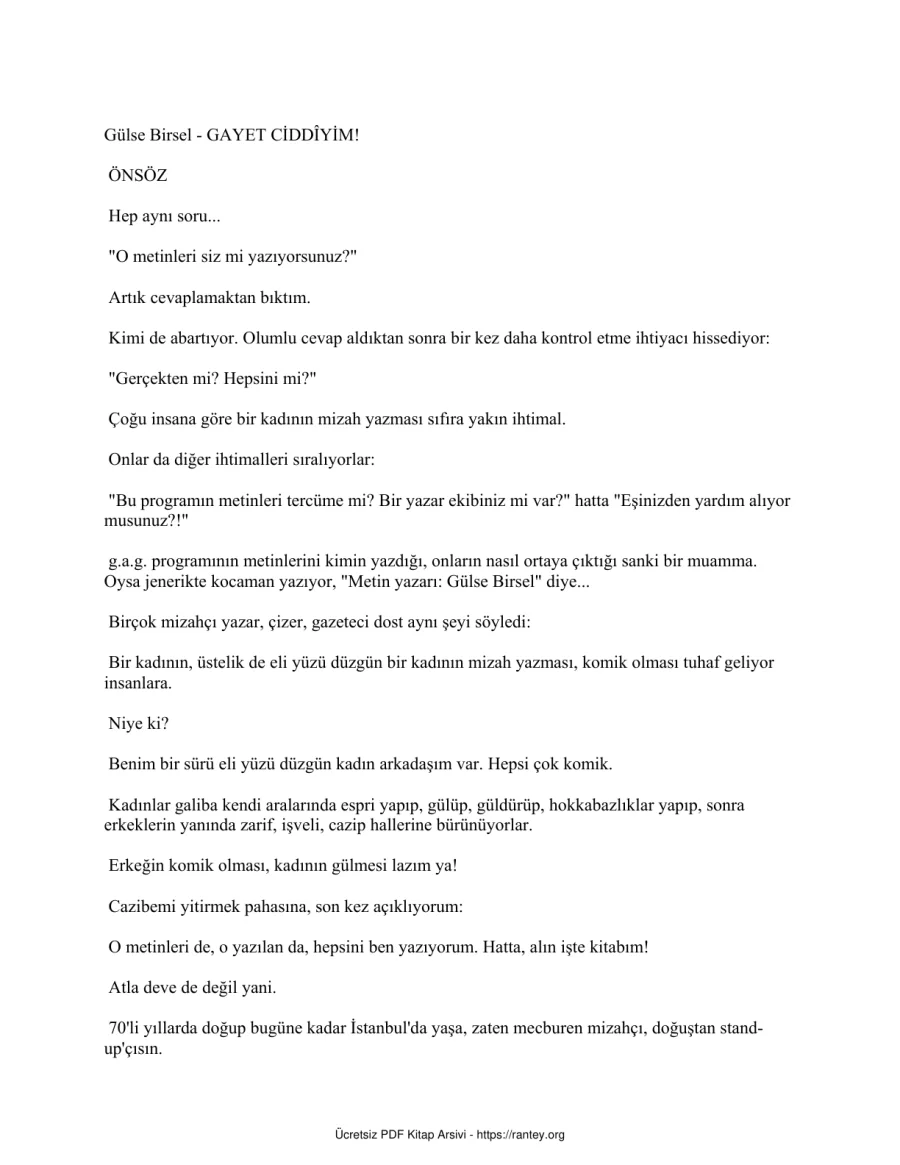 Gülse Birsel - GAYET CİDDÎYİM!

ÖNSÖZ

Hep aynı soru...

"O metinleri siz mi yazıyorsunuz?"

Artık cevaplamaktan bıktım.

Kimi de abartıyor. Olumlu cevap aldıktan sonra bir kez daha kontrol etme ihtiyacı hissediyor:

"Gerçekten mi? Hepsini mi?"

Çoğu insana göre bir kadının mizah yazması sıfıra yakın ihtimal.

Onlar da diğer ihtimalleri sıralıyorlar:

"Bu programın metinleri tercüme mi? Bir yazar ekibiniz mi var?" hatta "Eşinizden yardım alıyor musunuz?!"

g.a.g. programının metinlerini kimin yazdığı, onların nasıl ortaya çıktığı sanki bir muamma. Oysa jenerikte kocaman yazıyor, "Metin yazarı: Gülse Birsel" diye...

Birçok mizahçı yazar, çizer, gazeteci dost aynı şeyi söyledi:

Bir kadının, üstelik de eli yüzü düzgün bir kadının mizah yazması, komik olması tuhaf geliyor insanlara.

Niye ki?

Benim bir sürü eli yüzü düzgün kadın arkadaşım var. Hepsi çok komik.

Kadınlar galiba kendi aralarında espri yapıp, gülüp, güldürüp, hokkabazlıklar yapıp, sonra erkeklerin yanında zarif, işveli, cazip hallerine bürünüyorlar.

Erkeğin komik olması, kadının gülmesi lazım ya!

Cazibemi yitirmek pahasına, son kez açıklıyorum:

O metinleri de, o yazılan da, hepsini ben yazıyorum. Hatta, alın işte kitabım!

Atla deve de değil yani.

70'li yıllarda doğup bugüne kadar İstanbul'da yaşa, zaten mecburen mizahçı, doğuştan stand-up'çısın.

Ücretsiz PDF Kitap Arsivi - https://rantey.org